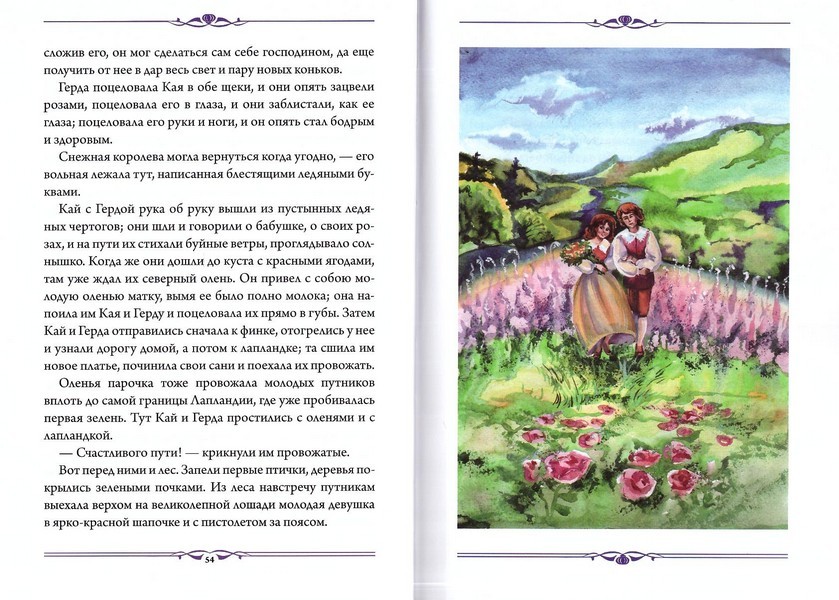 сложив его, он мог сделаться сам себе господином, да еще получить от нее в дар весь свет и пару новых коньков.

Герда поцеловала Кая в обе щеки, и они опять зацвели розами, поцеловала его в глаза, и они заблистали, как ее глаза; поцеловала его руки и ноги, и он опять стал бодрым и здоровым.

Снежная королева могла вернуться когда угодно, — его вольная лежала тут, написанная блестящими ледяными буквами.

Кай с Гердой рука об руку вышли из пустынных ледяных чертогов; они шли и говорили о бабушке, о своих розах, и на пути их стихали буйные ветры, проглядывало солнышко. Когда же они дошли до куста с красными ягодами, там уже ждал их северный олень. Он привел с собою молодую оленью матку, вымя ее было полно молока; она напоила им Кая и Герду и поцеловала их прямо в губы. Затем Кай и Герда отправились сначала к финке, отогрелись у нее и узнали дорогу домой, а потом к лапландке; та сшила им новое платье, починила свои сани и поехала их провожать.

Оленья парочка тоже провожала молодых путников вплоть до самой границы Лапландии, где уже пробивалась первая зелень. Тут Кай и Герда простились с оленями и с лапландкой.

— Счастливого пути! — крикнули им провожатые.

Вот перед ними и лес. Запели первые птички, деревья покрылись зелеными почками. Из леса навстречу путникам выехала верхом на великолепной лошади молодая девушка в ярко-красной шапочке и с пистолетом за поясом.

54